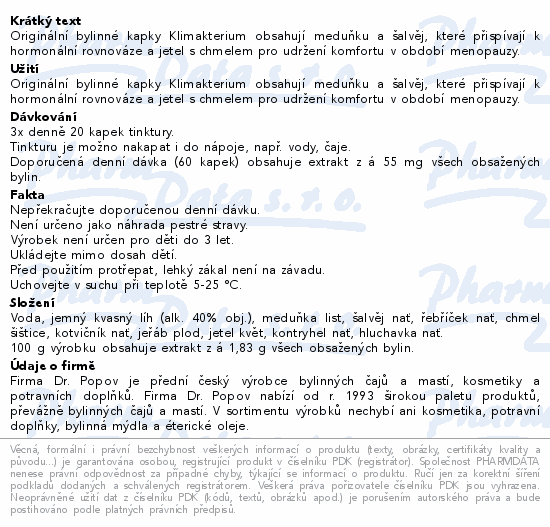 **Krátký text**
Originální bylinné kapky Klimakterium obsahují meduňku a šalvěj, které přispívají k hormonální rovnováze a jetel s chmelem pro udržení komfortu v období menopauzy.

**Užití**
Originální bylinné kapky Klimakterium obsahují meduňku a šalvěj, které přispívají k hormonální rovnováze a jetel s chmelem pro udržení komfortu v období menopauzy.

**Dávkování**
3x denně 20 kapek tinktury.
Tinkturu je možno nakapat i do nápoje, např. vody, čaje.
Doporučená denní dávka (60 kapek) obsahuje extrakt z á 55 mg všech obsažených bylin.

**Fakta**
Nepřekračujte doporučenou denní dávku.
Není určeno jako náhrada pestré stravy.
Výrobek není určen pro děti do 3 let.
Ukládejte mimo dosah dětí.
Před použitím protřepat, lehký zákal není na závadu.
Uchovejte v suchu při teplotě 5-25 °C.

**Složení**
Voda, jemný kvasný líh (alk. 40% obj.), meduňka list, šalvěj nať, řebříček nať, chmel šištice, kotvičník nať, jeřáb plod, jetel květ, kontryhel nať, hluchavka nať.
100 g výrobku obsahuje extrakt z á 1,83 g všech obsažených bylin.

**Údaje o firmě**
Firma Dr. Popov je přední český výrobce bylinných čajů a mastí, kosmetiky a potravních doplňků. Firma Dr. Popov nabízí od r. 1993 širokou paletu produktů, převážně bylinných čajů a mastí. V sortimentu výrobků nechybí ani kosmetika, potravní doplňky, bylinná mýdla a éterické oleje.

Věcná, formální i právní bezchybnost veškerých informací o produktu (texty, obrázky, certifikáty kvality a původu...) je garantována osobou, registrující produkt v číselníku PDK (registrátor). Společnost PHARMDATA nenese právní odpovědnost za případné chyby, týkající se informací o produktu. Ručí jen za korektní šíření podkladů dodaných a schválených registrátorem. Veškerá práva pořizovatele číselníku PDK jsou vyhrazena. Neoprávněné užití dat z číselníku PDK (kódů, textů, obrázků apod.) je porušením autorského práva a bude postihováno podle platných právních předpisů.